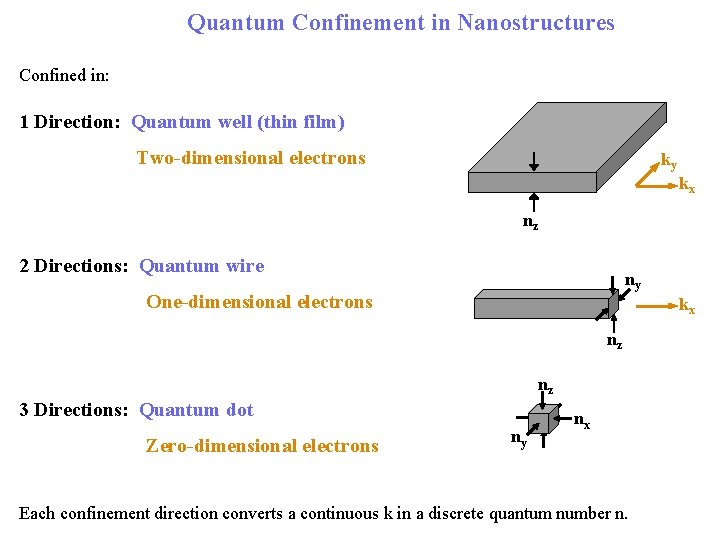 Quantum Confinement in Nanostructures

Confined in:

1 Direction: Quantum well (thin film)

Two-dimensional electrons

$k_y$
$k_x$
$n_z$

2 Directions: Quantum wire

One-dimensional electrons

$n_y$
$k_x$
$n_z$

3 Directions: Quantum dot

Zero-dimensional electrons

$n_z$
$n_x$
$n_y$

Each confinement direction converts a continuous k in a discrete quantum number n.